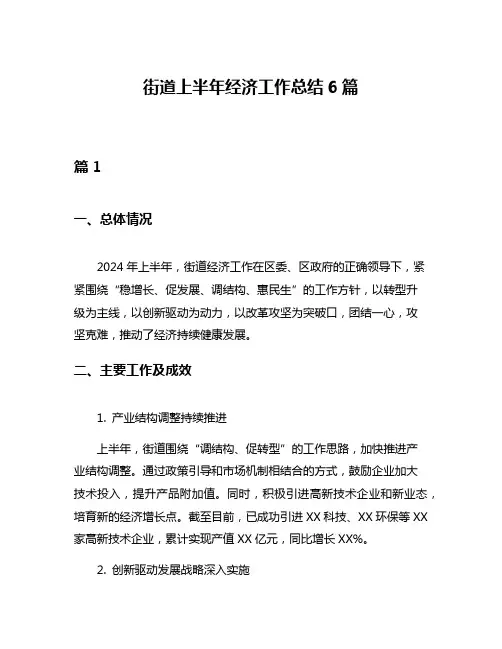 街道上半年经济工作总结 6 篇

篇 1

一、总体情况

2024 年上半年，街道经济工作在区委、区政府的正确领导下，紧紧围绕“稳增长、促发展、调结构、惠民生”的工作方针，以转型升级为主线，以创新驱动为动力，以改革攻坚为突破口，团结一心，攻坚克难，推动了经济持续健康发展。

二、主要工作及成效

1. 产业结构调整持续推进

上半年，街道围绕“调结构、促转型”的工作思路，加快推进产业结构调整。通过政策引导和市场机制相结合的方式，鼓励企业加大技术投入，提升产品附加值。同时，积极引进高新技术企业和新业态，培育新的经济增长点。截至目前，已成功引进 XX 科技、XX 环保等 XX 家高新技术企业，累计实现产值 XX 亿元，同比增长 XX%。

2. 创新驱动发展战略深入实施